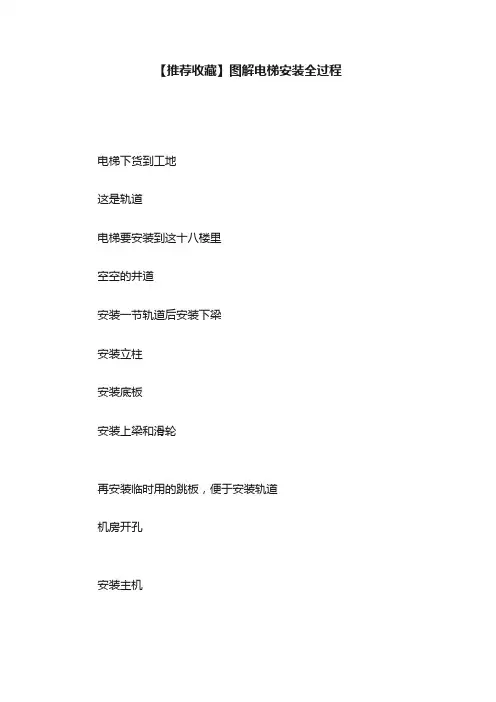 【推荐收藏】图解电梯安装全过程

电梯下货到工地

这是轨道

电梯要安装到这十八楼里

空空的井道

安装一节轨道后安装下梁

安装立柱

安装底板

安装上梁和滑轮

再安装临时用的跳板，便于安装轨道

机房开孔

安装主机